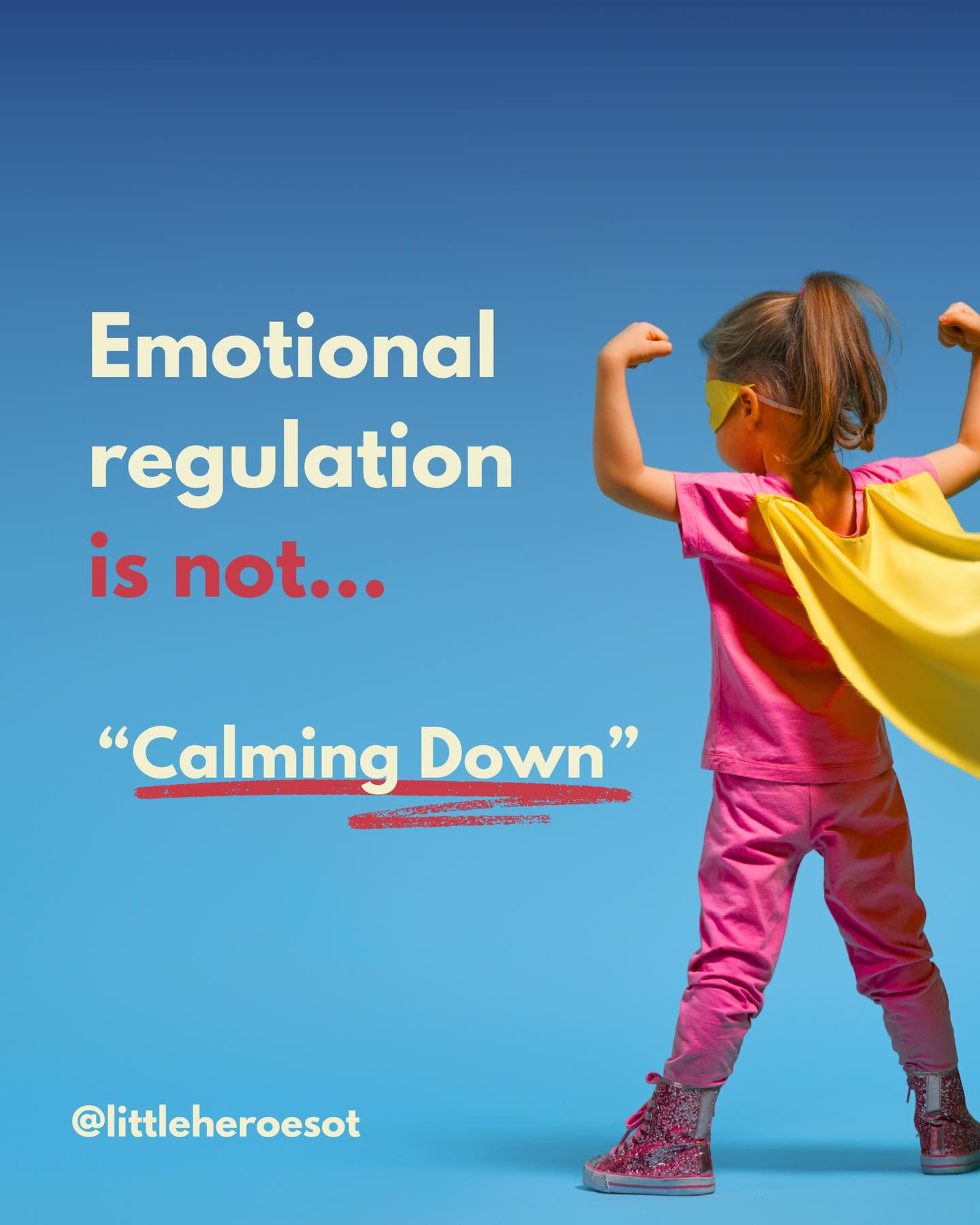 Emotional regulation is not...

“Calming Down”

@littleheroesot